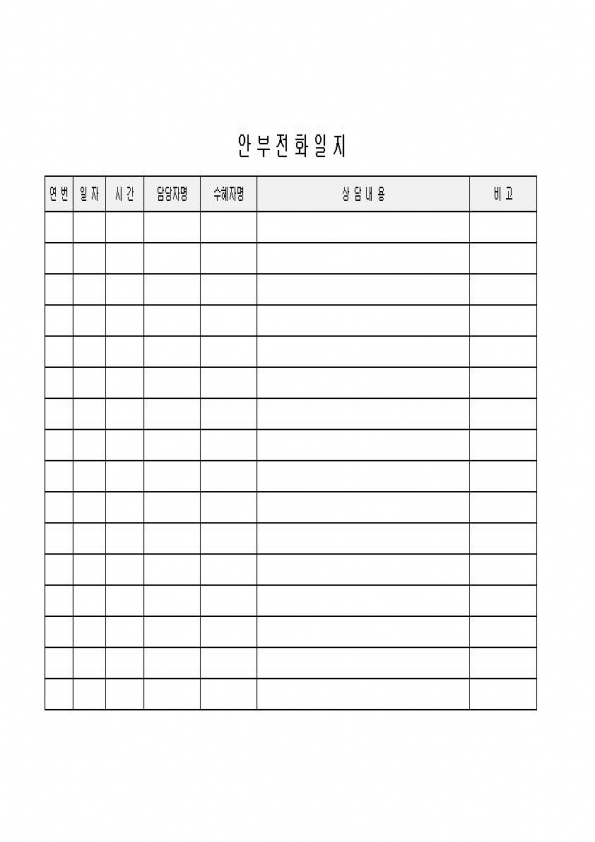 안부전화일지

| 연번 | 일자 | 시간 | 담당자명 | 수혜자명 | 상담내용 | 비고 |
|---|---|---|---|---|---|---|
| | | | | | | |
| | | | | | | |
| | | | | | | |
| | | | | | | |
| | | | | | | |
| | | | | | | |
| | | | | | | |
| | | | | | | |
| | | | | | | |
| | | | | | | |
| | | | | | | |
| | | | | | | |
| | | | | | | |
| | | | | | | |
| | | | | | | |
| | | | | | | |